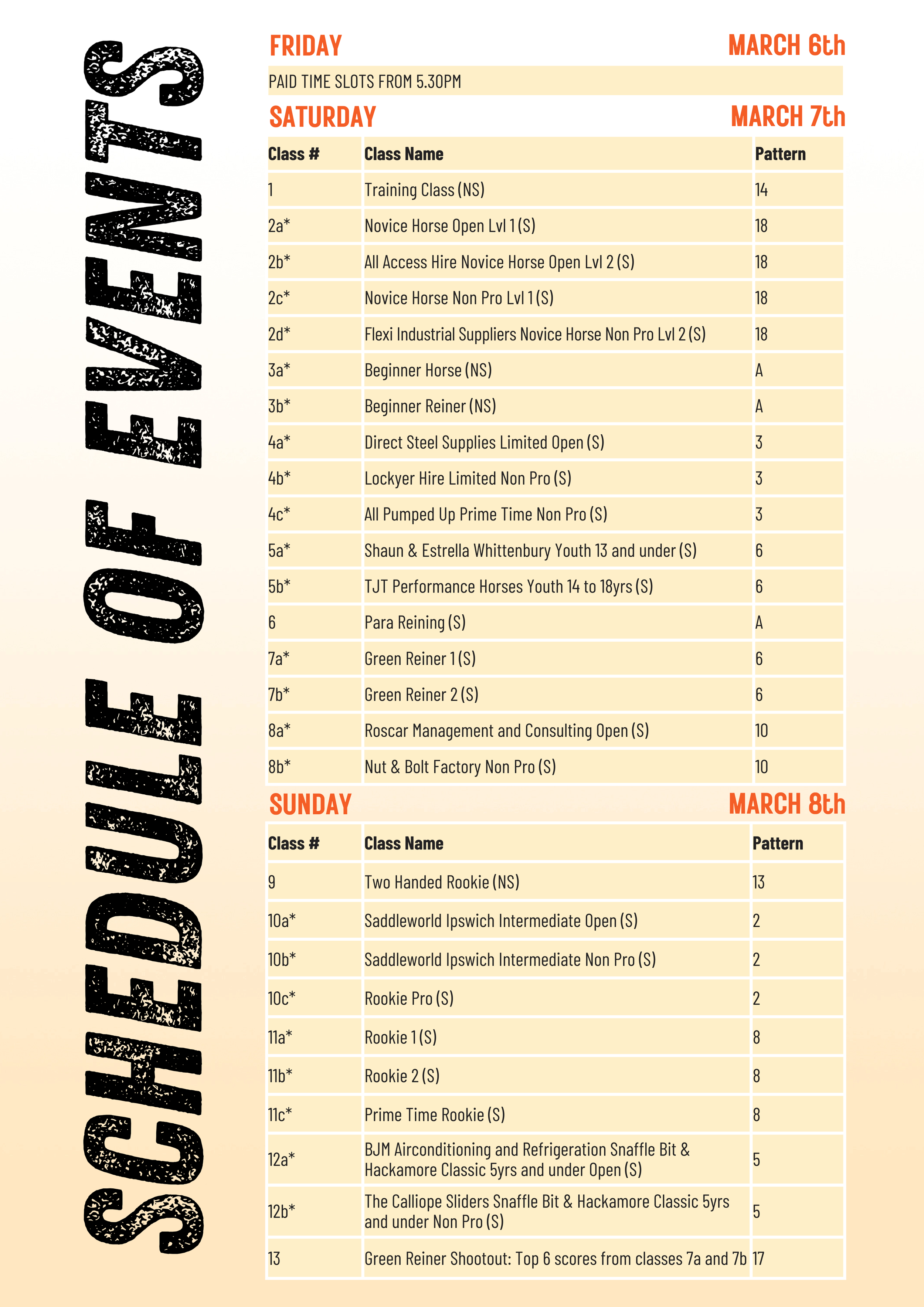 SCHEDULE OF EVENTS

FRIDAY MARCH 6th

PAID TIME SLOTS FROM 5.30PM

SATURDAY MARCH 7th

| Class # | Class Name | Pattern |
|---|---|---|
| 1 | Training Class (NS) | 14 |
| 2a* | Novice Horse Open Lvl 1 (S) | 18 |
| 2b* | All Access Hire Novice Horse Open Lvl 2 (S) | 18 |
| 2c* | Novice Horse Non Pro Lvl 1 (S) | 18 |
| 2d* | Flexi Industrial Suppliers Novice Horse Non Pro Lvl 2 (S) | 18 |
| 3a* | Beginner Horse (NS) | A |
| 3b* | Beginner Reiner (NS) | A |
| 4a* | Direct Steel Supplies Limited Open (S) | 3 |
| 4b* | Lockyer Hire Limited Non Pro (S) | 3 |
| 4c* | All Pumped Up Prime Time Non Pro (S) | 3 |
| 5a* | Shaun & Estrella Whittenbury Youth 13 and under (S) | 6 |
| 5b* | TJT Performance Horses Youth 14 to 18yrs (S) | 6 |
| 6 | Para Reining (S) | A |
| 7a* | Green Reiner 1 (S) | 6 |
| 7b* | Green Reiner 2 (S) | 6 |
| 8a* | Roscar Management and Consulting Open (S) | 10 |
| 8b* | Nut & Bolt Factory Non Pro (S) | 10 |

SUNDAY MARCH 8th

| Class # | Class Name | Pattern |
|---|---|---|
| 9 | Two Handed Rookie (NS) | 13 |
| 10a* | Saddleworld Ipswich Intermediate Open (S) | 2 |
| 10b* | Saddleworld Ipswich Intermediate Non Pro (S) | 2 |
| 10c* | Rookie Pro (S) | 2 |
| 11a* | Rookie 1 (S) | 8 |
| 11b* | Rookie 2 (S) | 8 |
| 11c* | Prime Time Rookie (S) | 8 |
| 12a* | BJM Airconditioning and Refrigeration Snaffle Bit & Hackamore Classic 5yrs and under Open (S) | 5 |
| 12b* | The Calliope Sliders Snaffle Bit & Hackamore Classic 5yrs and under Non Pro (S) | 5 |
| 13 | Green Reiner Shootout: Top 6 scores from classes 7a and 7b | 17 |